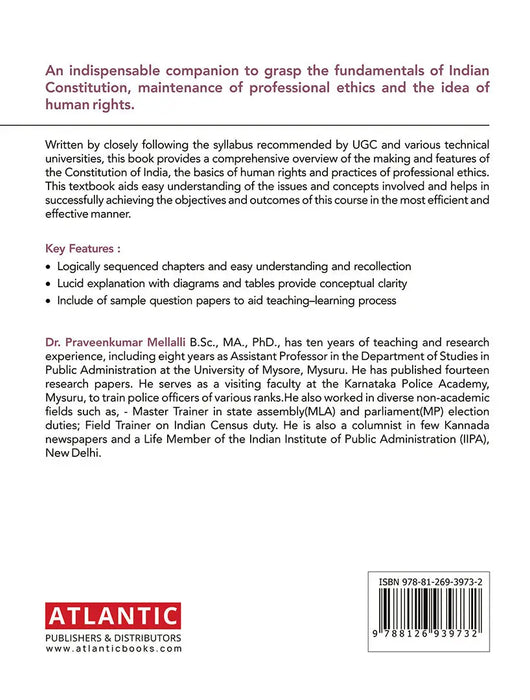 An indispensable companion to grasp the fundamentals of Indian Constitution, maintenance of professional ethics and the idea of human rights.

Written by closely following the syllabus recommended by UGC and various technical universities, this book provides a comprehensive overview of the making and features of the Constitution of India, the basics of human rights and practices of professional ethics. This textbook aids easy understanding of the issues and concepts involved and helps in successfully achieving the objectives and outcomes of this course in the most efficient and effective manner.

Key Features :

• Logically sequenced chapters and easy understanding and recollection
• Lucid explanation with diagrams and tables provide conceptual clarity
• Include of sample question papers to aid teaching–learning process

Dr. Praveenkumar Mellalli B.Sc., MA., PhD., has ten years of teaching and research experience, including eight years as Assistant Professor in the Department of Studies in Public Administration at the University of Mysore, Mysuru. He has published fourteen research papers. He serves as a visiting faculty at the Karnataka Police Academy, Mysuru, to train police officers of various ranks.He also worked in diverse non-academic fields such as, - Master Trainer in state assembly(MLA) and parliament(MP) election duties; Field Trainer on Indian Census duty. He is also a columnist in few Kannada newspapers and a Life Member of the Indian Institute of Public Administration (IIPA), New Delhi.

ATLANTIC
PUBLISHERS & DISTRIBUTORS
www.atlanticbooks.com

ISBN 978-81-269-3973-2
9 788126 939732